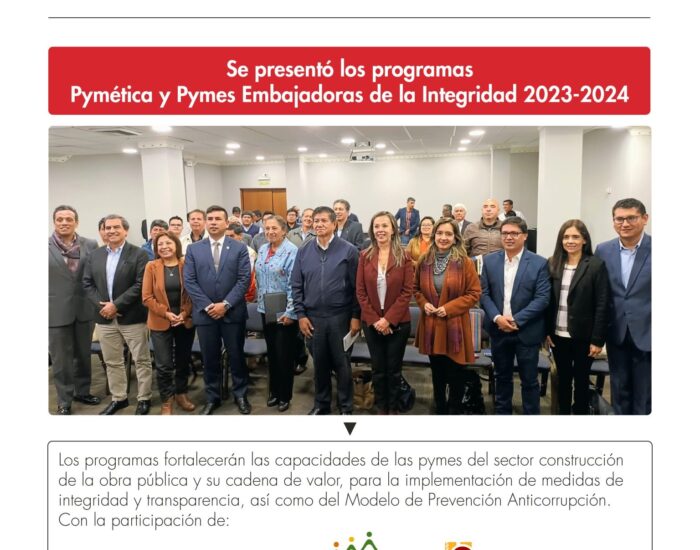 Se presentó los programas
Pymética y Pymes Embajadoras de la Integridad 2023-2024

Los programas fortalecerán las capacidades de las pymes del sector construcción de la obra pública y su cadena de valor, para la implementación de medidas de integridad y transparencia, así como del Modelo de Prevención Anticorrupción. Con la participación de: